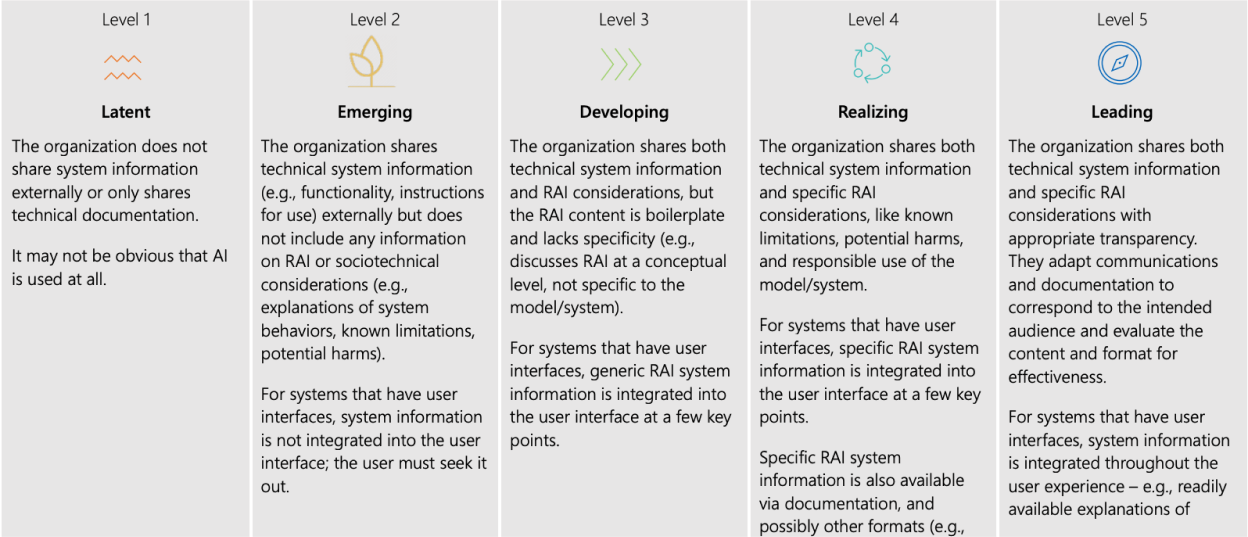 Level 1

Latent

The organization does not share system information externally or only shares technical documentation.

It may not be obvious that AI is used at all.

Level 2

Emerging

The organization shares technical system information (e.g., functionality, instructions for use) externally but does not include any information on RAI or sociotechnical considerations (e.g., explanations of system behaviors, known limitations, potential harms).

For systems that have user interfaces, system information is not integrated into the user interface; the user must seek it out.

Level 3

Developing

The organization shares both technical system information and RAI considerations, but the RAI content is boilerplate and lacks specificity (e.g., discusses RAI at a conceptual level, not specific to the model/system).

For systems that have user interfaces, generic RAI system information is integrated into the user interface at a few key points.

Level 4

Realizing

The organization shares both technical system information and specific RAI considerations, like known limitations, potential harms, and responsible use of the model/system.

For systems that have user interfaces, specific RAI system information is integrated into the user interface at a few key points.

Specific RAI system information is also available via documentation, and possibly other formats (e.g.,

Level 5

Leading

The organization shares both technical system information and specific RAI considerations with appropriate transparency. They adapt communications and documentation to correspond to the intended audience and evaluate the content and format for effectiveness.

For systems that have user interfaces, system information is integrated throughout the user experience – e.g., readily available explanations of